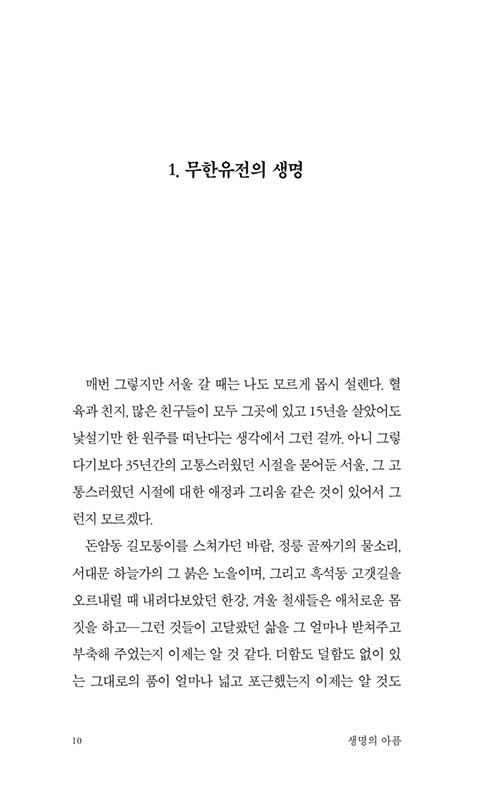 1. 무한유전의 생명

매번 그렇지만 서울 갈 때는 나도 모르게 몹시 설렌다. 혈육과 친지, 많은 친구들이 모두 그곳에 있고 15년을 살았어도 낯설기만 한 원주를 떠난다는 생각에서 그런 걸까. 아니 그렇다기보다 35년간의 고통스러웠던 시절을 묻어둔 서울, 그 고통스러웠던 시절에 대한 애정과 그리움 같은 것이 있어서 그런지 모르겠다.

돈암동 길모퉁이를 스쳐가던 바람, 정릉 골짜기의 물소리, 서대문 하늘가의 그 붉은 노을이며, 그리고 흑석동 고갯길을 오르내릴 때 내려다보았던 한강, 겨울 철새들은 애처로운 몸짓을 하고—그런 것들이 고달팠던 삶을 그 얼마나 받쳐주고 부축해 주었는지 이제는 알 것 같다. 더함도 덜함도 없이 있는 그대로의 품이 얼마나 넓고 포근했는지 이제는 알 것도

10 생명의 아픔